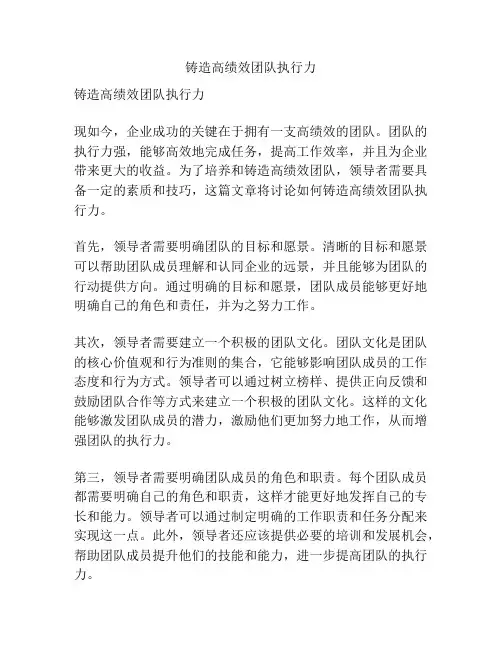 铸造高绩效团队执行力

铸造高绩效团队执行力

现如今，企业成功的关键在于拥有一支高绩效的团队。团队的执行力强，能够高效地完成任务，提高工作效率，并且为企业带来更大的收益。为了培养和铸造高绩效团队，领导者需要具备一定的素质和技巧，这篇文章将讨论如何铸造高绩效团队执行力。

首先，领导者需要明确团队的目标和愿景。清晰的目标和愿景可以帮助团队成员理解和认同企业的远景，并且能够为团队的行动提供方向。通过明确的目标和愿景，团队成员能够更好地明确自己的角色和责任，并为之努力工作。

其次，领导者需要建立一个积极的团队文化。团队文化是团队的核心价值观和行为准则的集合，它能够影响团队成员的工作态度和行为方式。领导者可以通过树立榜样、提供正向反馈和鼓励团队合作等方式来建立一个积极的团队文化。这样的文化能够激发团队成员的潜力，激励他们更加努力地工作，从而增强团队的执行力。

第三，领导者需要明确团队成员的角色和职责。每个团队成员都需要明确自己的角色和职责，这样才能更好地发挥自己的专长和能力。领导者可以通过制定明确的工作职责和任务分配来实现这一点。此外，领导者还应该提供必要的培训和发展机会，帮助团队成员提升他们的技能和能力，进一步提高团队的执行力。